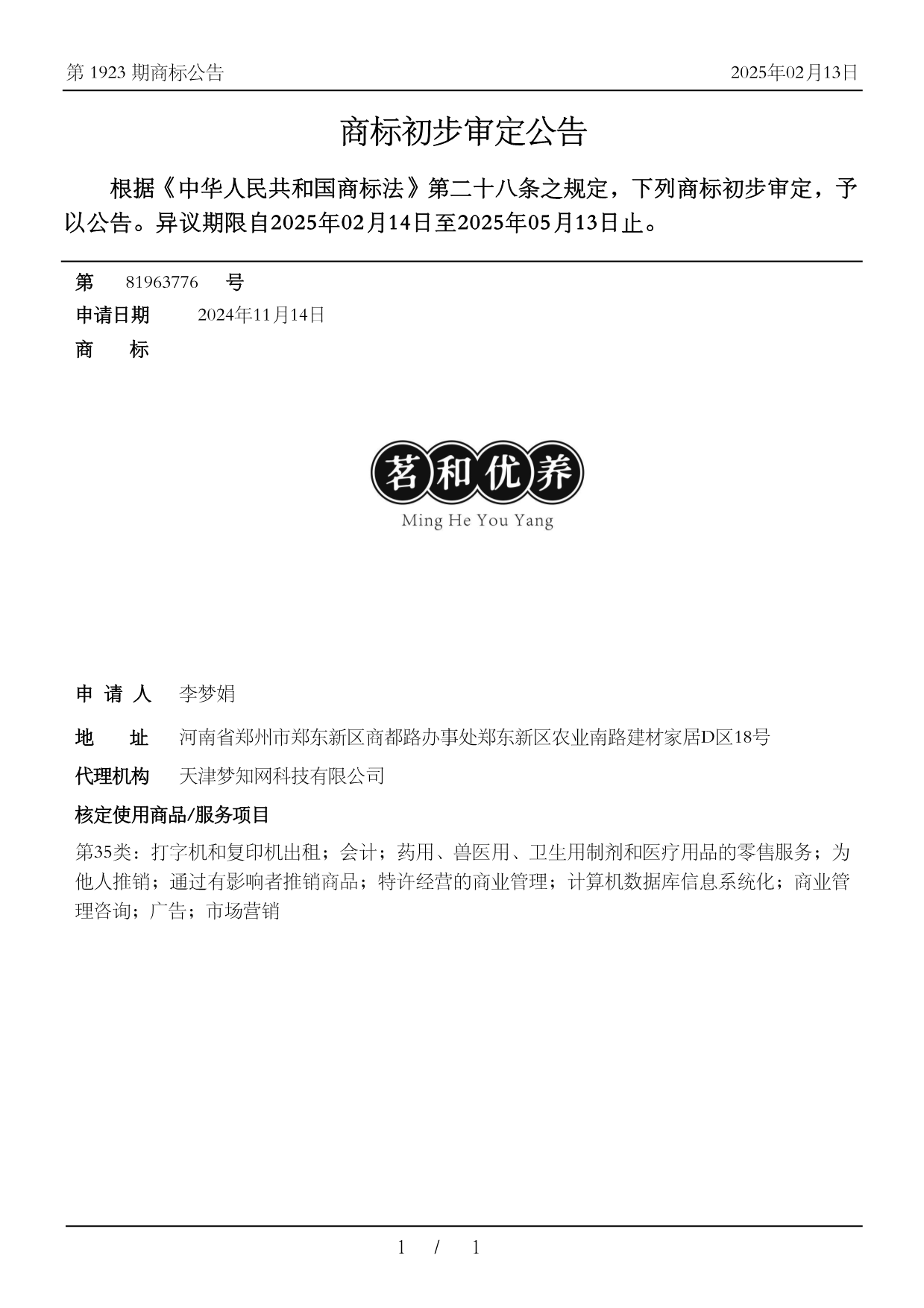 第 1923 期商标公告

2025年02月13日

商标初步审定公告

根据《中华人民共和国商标法》第二十八条之规定，下列商标初步审定，予以公告。异议期限自2025年02月14日至2025年05月13日止。

第 81963776 号

申请日期 2024年11月14日

商 标

茗和优养
Ming He You Yang

申 请 人 李梦娟

地 址 河南省郑州市郑东新区商都路办事处郑东新区农业南路建材家居D区18号

代理机构 天津梦知网科技有限公司

核定使用商品/服务项目

第35类：打字机和复印机出租；会计；药用、兽医用、卫生用制剂和医疗用品的零售服务；为他人推销；通过有影响者推销商品；特许经营的商业管理；计算机数据库信息系统化；商业管理咨询；广告；市场营销

1 / 1